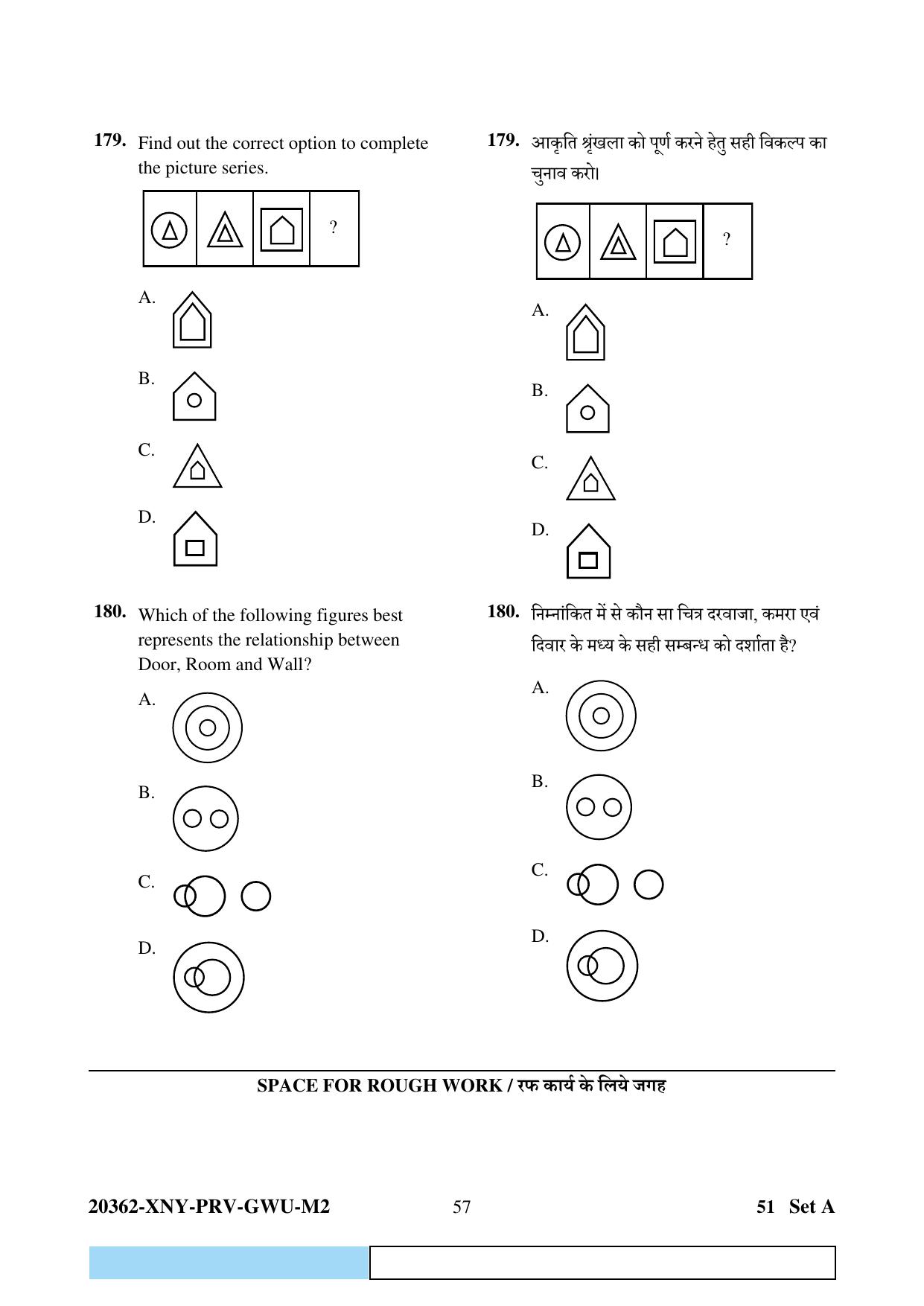 179. Find out the correct option to complete the picture series.

?

A.

B.

C.

D.

180. Which of the following figures best represents the relationship between Door, Room and Wall?

A.

B.

C.

D.

179. आकृति श्रृंखला को पूर्ण करने हेतु सही विकल्प का चुनाव करो।

?

A.

B.

C.

D.

180. निम्नांकित में से कौन सा चित्र दरवाजा, कमरा एवं दिवार के मध्य के सही सम्बन्ध को दर्शाता है?

A.

B.

C.

D.

SPACE FOR ROUGH WORK / रफ कार्य के लिये जगह

20362-XNY-PRV-GWU-M2 57 51 Set A